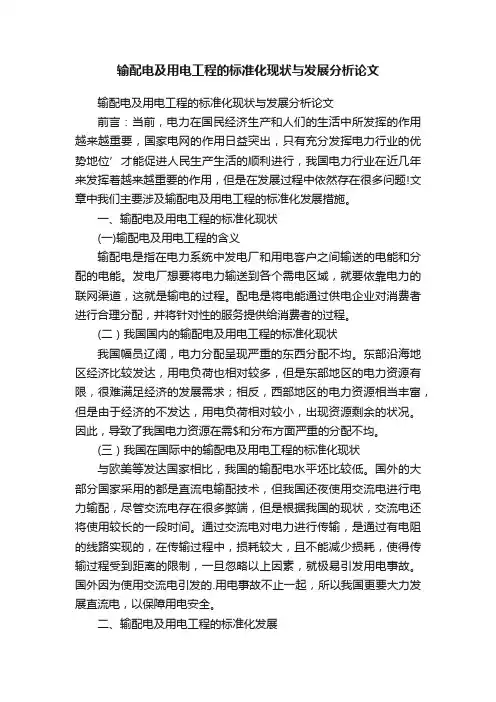 输配电及用电工程的标准化现状与发展分析论文

输配电及用电工程的标准化现状与发展分析论文

前言：当前，电力在国民经济生产和人们的生活中所发挥的作用越来越重要，国家电网的作用日益突出，只有充分发挥电力行业的优势地位’才能促进人民生产生活的顺利进行，我国电力行业在近几年来发挥着越来越重要的作用，但是在发展过程中依然存在很多问题!文章中我们主要涉及输配电及用电工程的标准化发展措施。

一、输配电及用电工程的标准化现状

(一)输配电及用电工程的含义

输配电是指在电力系统中发电厂和用电客户之间输送的电能和分配的电能。发电厂想要将电力输送到各个需电区域，就要依靠电力的联网渠道，这就是输电的过程。配电是将电能通过供电企业对消费者进行合理分配，并将针对性的服务提供给消费者的过程。

(二)我国国内的输配电及用电工程的标准化现状

我国幅员辽阔，电力分配呈现严重的东西分配不均。东部沿海地区经济比较发达，用电负荷也相对较多，但是东部地区的电力资源有限，很难满足经济的发展需求；相反，西部地区的电力资源相当丰富，但是由于经济的不发达，用电负荷相对较小，出现资源剩余的状况。因此，导致了我国电力资源在需$和分布方面严重的分配不均。

(三)我国在国际中的输配电及用电工程的标准化现状

与欧美等发达国家相比，我国的输配电水平还比较低。国外的大部分国家采用的都是直流电输配技术，但我国还夜使用交流电进行电力输配，尽管交流电存在很多弊端，但是根据我国的现状，交流电还将使用较长的一段时间。通过交流电对电力进行传输，是通过有电阻的线路实现的，在传输过程中，损耗较大，且不能减少损耗，使得传输过程受到距离的限制，一旦忽略以上因素，就极易引发用电事故。国外因为使用交流电引发的.用电事故不止一起，所以我国更要大力发展直流电，以保障用电安全。

二、输配电及用电工程的标准化发展